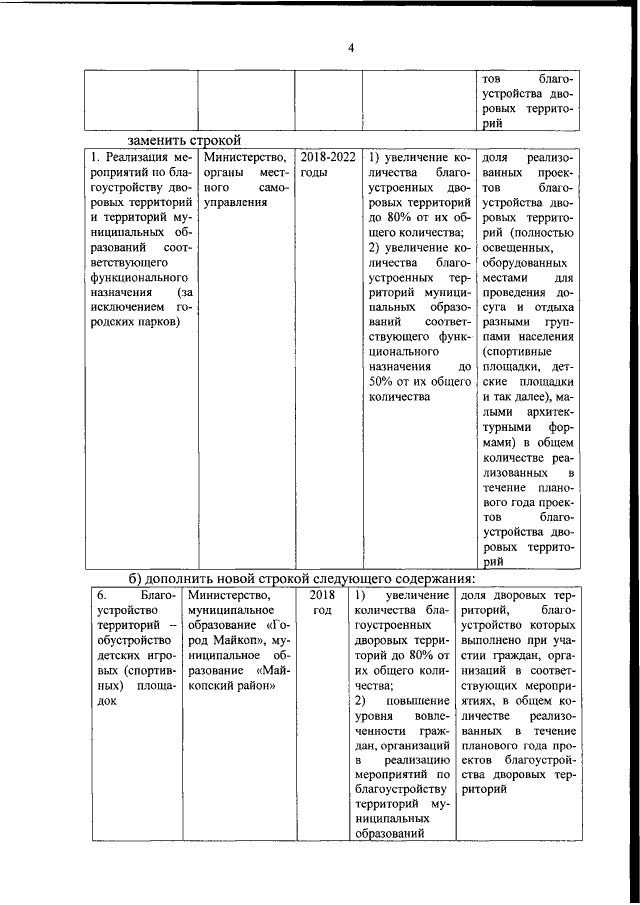 4

| | | | | тов благоустройства дворовых территорий |
|---|---|---|---|---|

заменить строкой

| 1. Реализация мероприятий по благоустройству дворовых территорий и территорий муниципальных образований соответствующего функционального назначения (за исключением городских парков) | Министерство, органы местного самоуправления | 2018-2022 годы | 1) увеличение количества благоустроенных дворовых территорий до 80% от их общего количества; 2) увеличение количества благоустроенных территорий муниципальных образований соответствующего функционального назначения до 50% от их общего количества | доля реализованных проектов благоустройства дворовых территорий (полностью освещенных, оборудованных местами для проведения досуга и отдыха разными группами населения (спортивные площадки, детские площадки и так далее), малыми архитектурными формами) в общем количестве реализованных в течение планового года проектов благоустройства дворовых территорий |
|---|---|---|---|---|

б) дополнить новой строкой следующего содержания:

| 6. Благоустройство территорий – обустройство детских игровых (спортивных) площадок | Министерство, муниципальное образование «Город Майкоп», муниципальное образование «Майкопский район» | 2018 год | 1) увеличение количества благоустроенных дворовых территорий до 80% от их общего количества; 2) повышение уровня вовлеченности граждан, организаций в реализацию мероприятий по благоустройству территорий муниципальных образований | доля дворовых территорий, благоустройство которых выполнено при участии граждан, организаций в соответствующих мероприятиях, в общем количестве реализованных в течение планового года проектов благоустройства дворовых территорий |
|---|---|---|---|---|